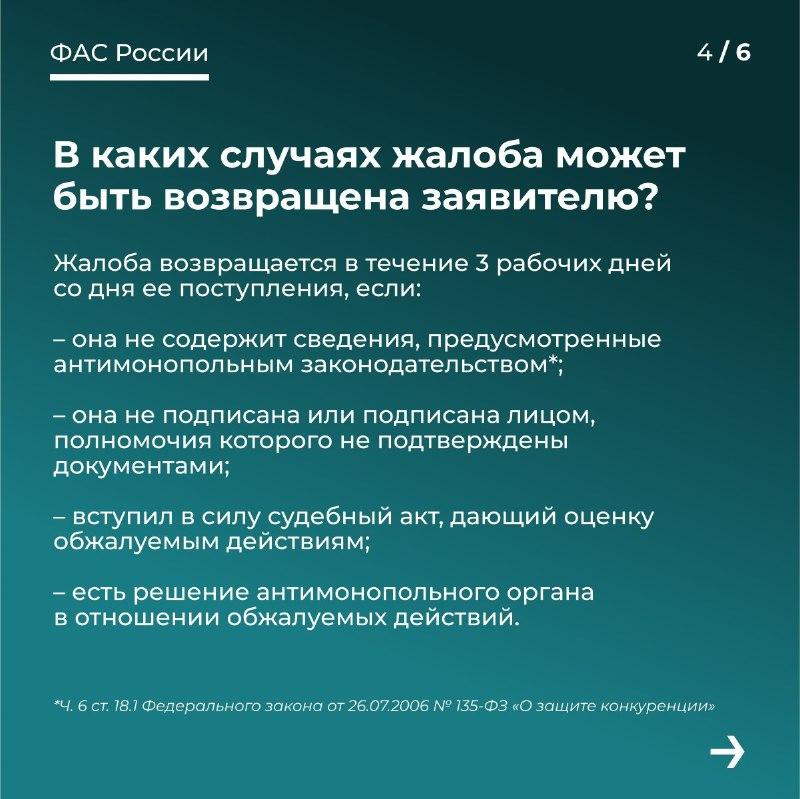 ФАС России

4 / 6

В каких случаях жалоба может быть возвращена заявителю?

Жалоба возвращается в течение 3 рабочих дней со дня ее поступления, если:

– она не содержит сведения, предусмотренные антимонопольным законодательством*;

– она не подписана или подписана лицом, полномочия которого не подтверждены документами;

– вступил в силу судебный акт, дающий оценку обжалуемым действиям;

– есть решение антимонопольного органа в отношении обжалуемых действий.

*Ч. 6 ст. 18.1 Федерального закона от 26.07.2006 № 135-ФЗ «О защите конкуренции»

→